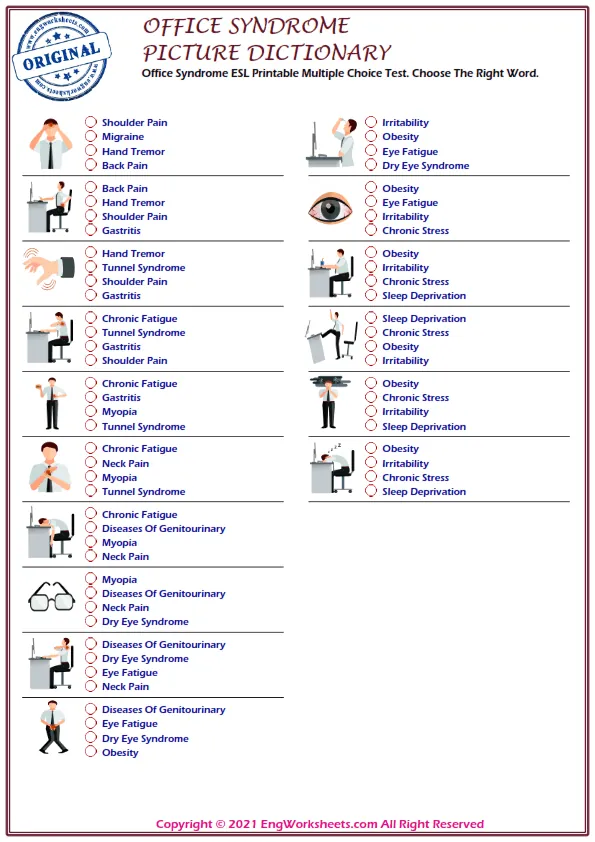 www.engworksheets.com
ORIGINAL
www.engworksheets.com

OFFICE SYNDROME
PICTURE DICTIONARY
Office Syndrome ESL Printable Multiple Choice Test. Choose The Right Word.

Shoulder Pain
Migraine
Hand Tremor
Back Pain

Back Pain
Hand Tremor
Shoulder Pain
Gastritis

Hand Tremor
Tunnel Syndrome
Shoulder Pain
Gastritis

Chronic Fatigue
Tunnel Syndrome
Gastritis
Shoulder Pain

Chronic Fatigue
Gastritis
Myopia
Tunnel Syndrome

Chronic Fatigue
Neck Pain
Myopia
Tunnel Syndrome

Chronic Fatigue
Diseases Of Genitourinary
Myopia
Neck Pain

Myopia
Diseases Of Genitourinary
Neck Pain
Dry Eye Syndrome

Diseases Of Genitourinary
Dry Eye Syndrome
Eye Fatigue
Neck Pain

Diseases Of Genitourinary
Eye Fatigue
Dry Eye Syndrome
Obesity

Irritability
Obesity
Eye Fatigue
Dry Eye Syndrome

Obesity
Eye Fatigue
Irritability
Chronic Stress

Obesity
Irritability
Chronic Stress
Sleep Deprivation

Sleep Deprivation
Chronic Stress
Obesity
Irritability

Obesity
Chronic Stress
Irritability
Sleep Deprivation

Obesity
Irritability
Chronic Stress
Sleep Deprivation

Copyright © 2021 EngWorksheets.com All Right Reserved